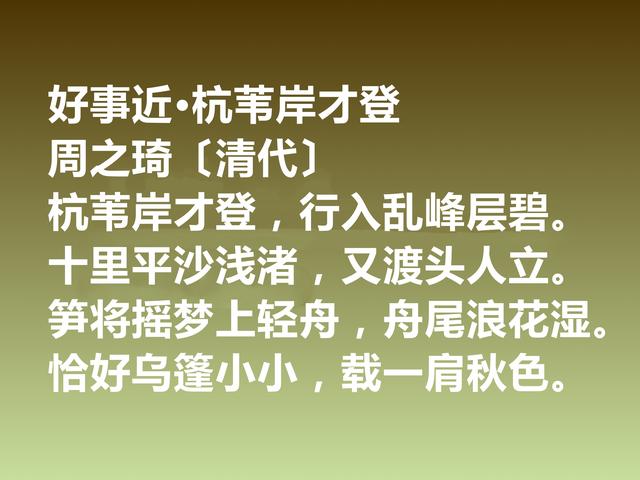 好事近•杭苇岸才登
周之琦〔清代〕
杭苇岸才登，行入乱峰层碧。
十里平沙浅渚，又渡头人立。
笋将摇梦上轻舟，舟尾浪花湿。
恰好乌篷小小，载一肩秋色。